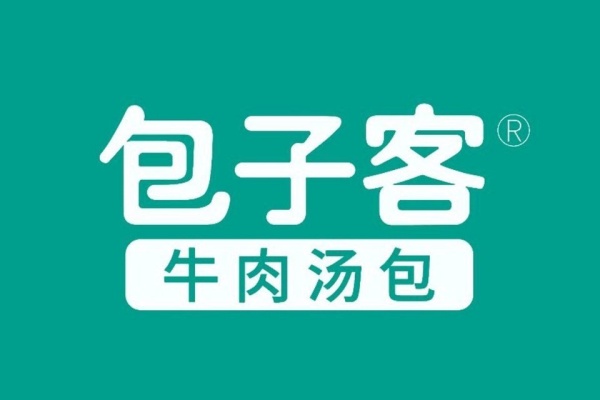 包子客®
牛肉汤包